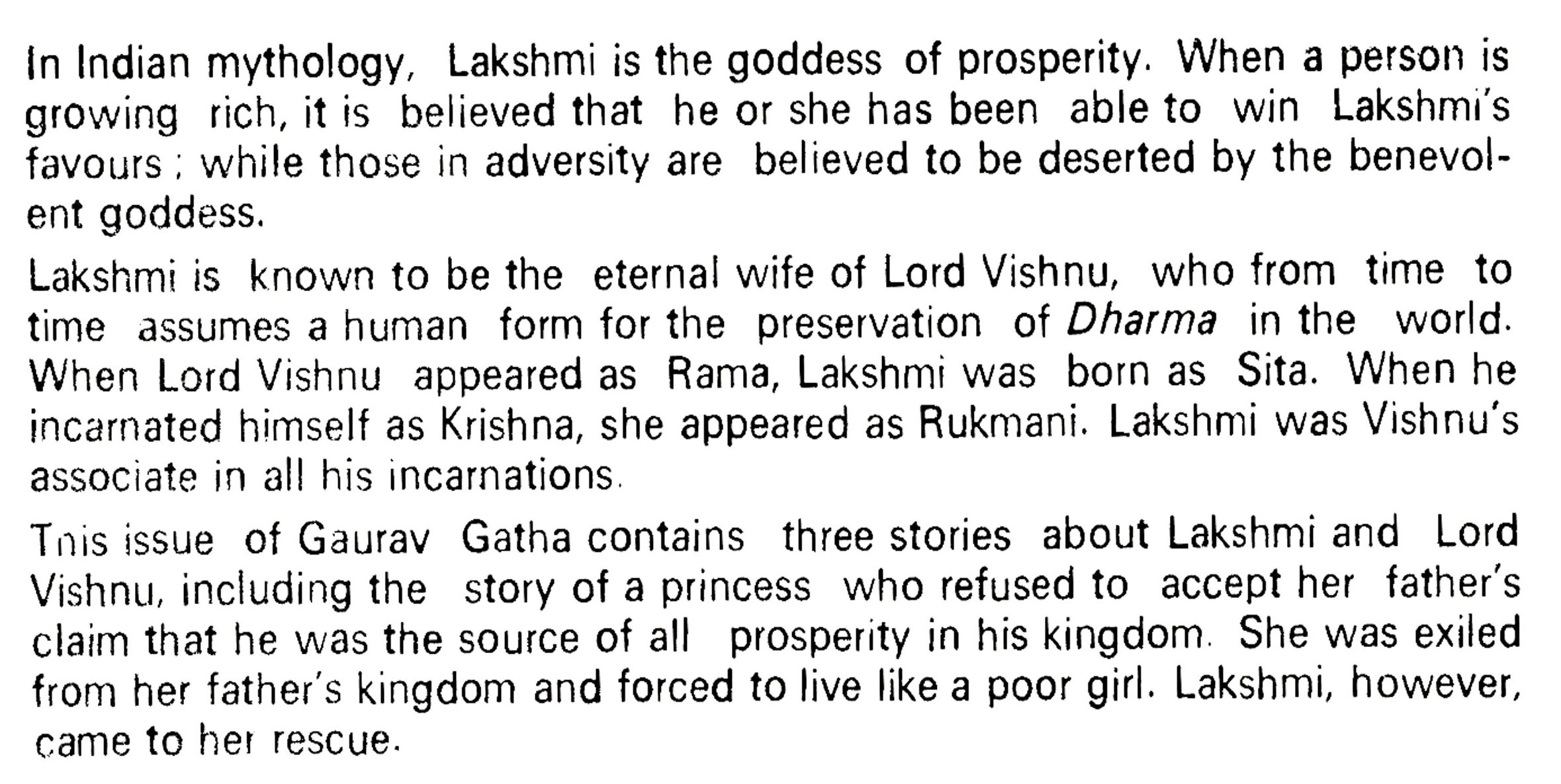 In Indian mythology, Lakshmi is the goddess of prosperity. When a person is growing rich, it is believed that he or she has been able to win Lakshmi's favours ; while those in adversity are believed to be deserted by the benevolent goddess.

Lakshmi is known to be the eternal wife of Lord Vishnu, who from time to time assumes a human form for the preservation of Dharma in the world. When Lord Vishnu appeared as Rama, Lakshmi was born as Sita. When he incarnated himself as Krishna, she appeared as Rukmani. Lakshmi was Vishnu's associate in all his incarnations.

This issue of Gaurav Gatha contains three stories about Lakshmi and Lord Vishnu, including the story of a princess who refused to accept her father's claim that he was the source of all prosperity in his kingdom. She was exiled from her father's kingdom and forced to live like a poor girl. Lakshmi, however, came to her rescue.